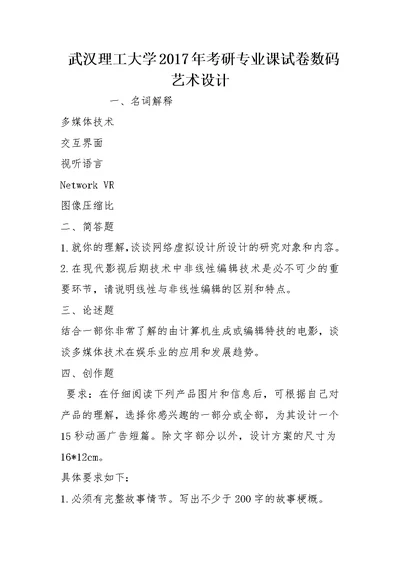 武汉理工大学2017年考研专业课试卷数码艺术设计

一、名词解释

多媒体技术

交互界面

视听语言

Network VR

图像压缩比

二、简答题

1.就你的理解,谈谈网络虚拟设计所设计的研究对象和内容。

2.在现代影视后期技术中非线性编辑技术是必不可少的重要环节，请说明线性与非线性编辑的区别和特点。

三、论述题

结合一部你非常了解的由计算机生成或编辑特技的电影，谈谈多媒体技术在娱乐业的应用和发展趋势。

四、创作题

要求：在仔细阅读下列产品图片和信息后，可根据自己对产品的理解，选择你感兴趣的一部分或全部，为其设计一个15秒动画广告短篇。除文字部分以外，设计方案的尺寸为16*12cm。

具体要求如下：

1.必须有完整故事情节。写出不少于200字的故事梗概。